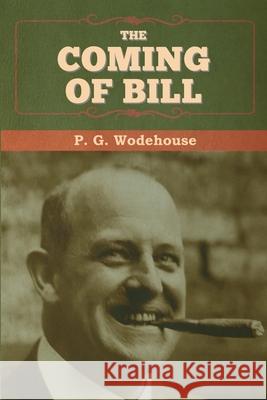 THE
COMING
OF BILL

P. G. Wodehouse

Kraina Książek